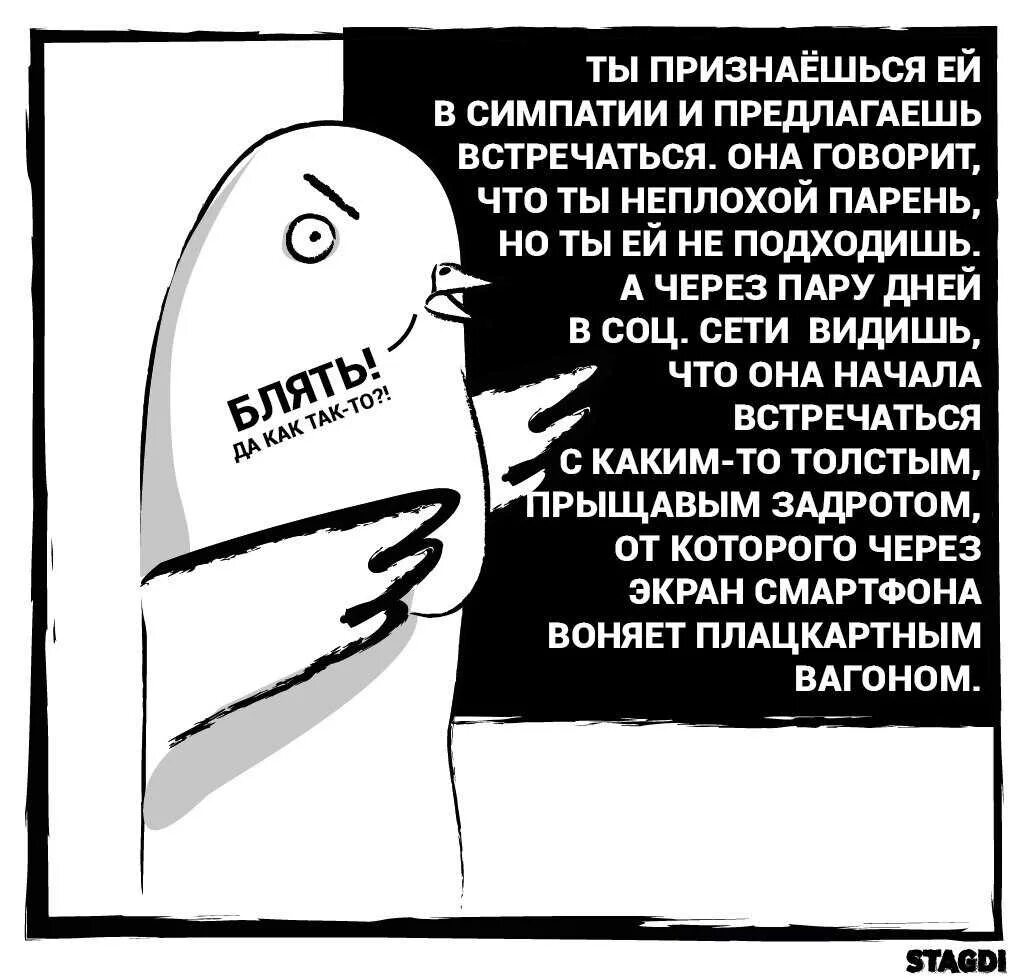 ТЫ ПРИЗНАЁШЬСЯ ЕЙ В СИМПАТИИ И ПРЕДЛАГАЕШЬ ВСТРЕЧАТЬСЯ. ОНА ГОВОРИТ, ЧТО ТЫ НЕПЛОХОЙ ПАРЕНЬ, НО ТЫ ЕЙ НЕ ПОДХОДИШЬ. А ЧЕРЕЗ ПАРУ ДНЕЙ В СОЦ. СЕТИ ВИДИШЬ, ЧТО ОНА НАЧАЛА ВСТРЕЧАТЬСЯ С КАКИМ-ТО ТОЛСТЫМ, ПРЫЩАВЫМ ЗАДРОТОМ, ОТ КОТОРОГО ЧЕРЕЗ ЭКРАН СМАРТФОНА ВОНЯЕТ ПЛАЦКАРТНЫМ ВАГОНОМ.

БЛЯТЬ!
ДА КАК ТАК-ТО?!

STAGDI